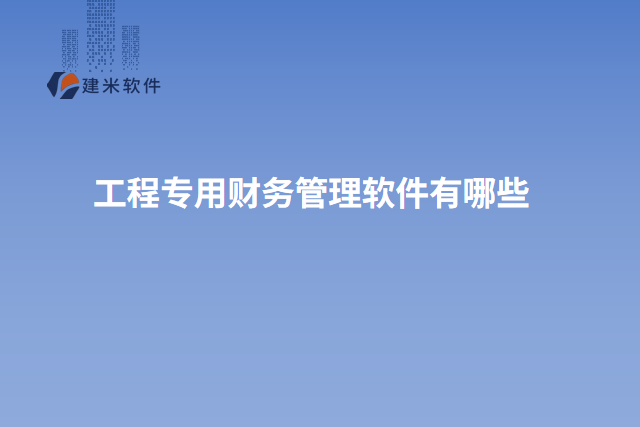 建米软件

工程专用财务管理软件有哪些